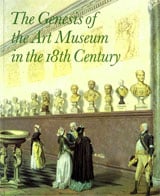 The Genesis of the Art Museum in the 18th Century